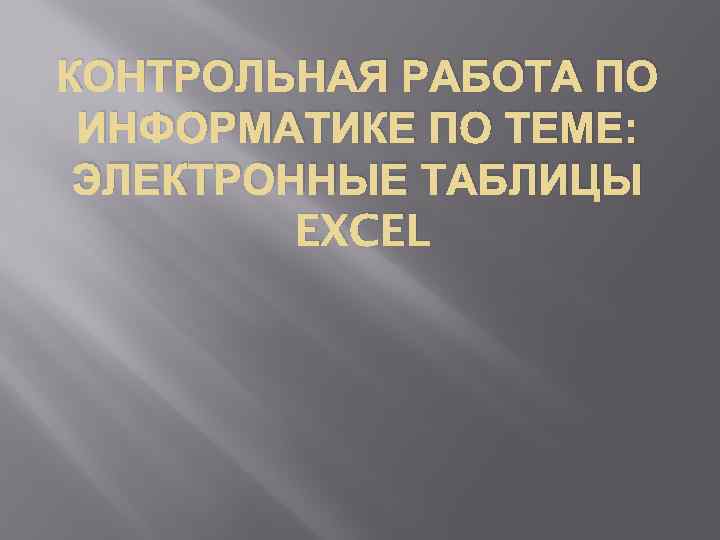 КОНТРОЛЬНАЯ РАБОТА ПО ИНФОРМАТИКЕ ПО ТЕМЕ: ЭЛЕКТРОННЫЕ ТАБЛИЦЫ EXCEL